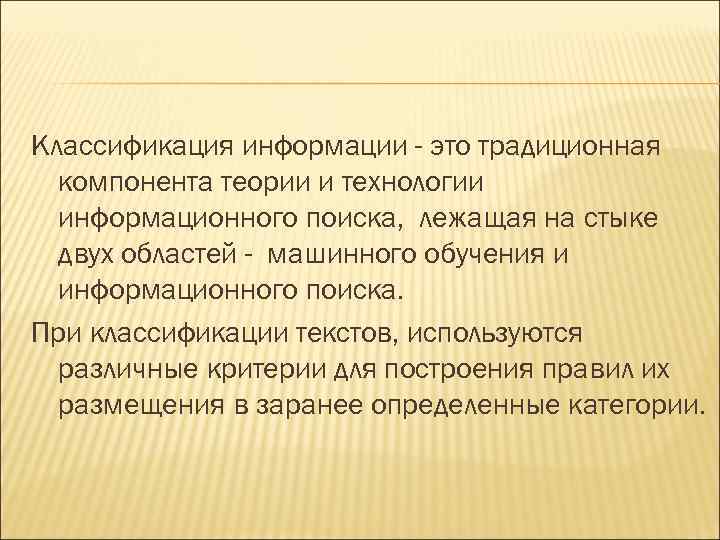 Классификация информации - это традиционная компонента теории и технологии информационного поиска, лежащая на стыке двух областей - машинного обучения и информационного поиска.

При классификации текстов, используются различные критерии для построения правил их размещения в заранее определенные категории.